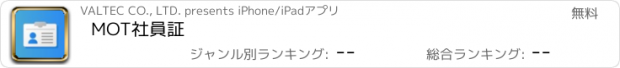 VALTEC CO., LTD. presents iPhone/iPadアプリ

無料

MOT社員証

ジャンル別ランキング: --

総合ランキング: --